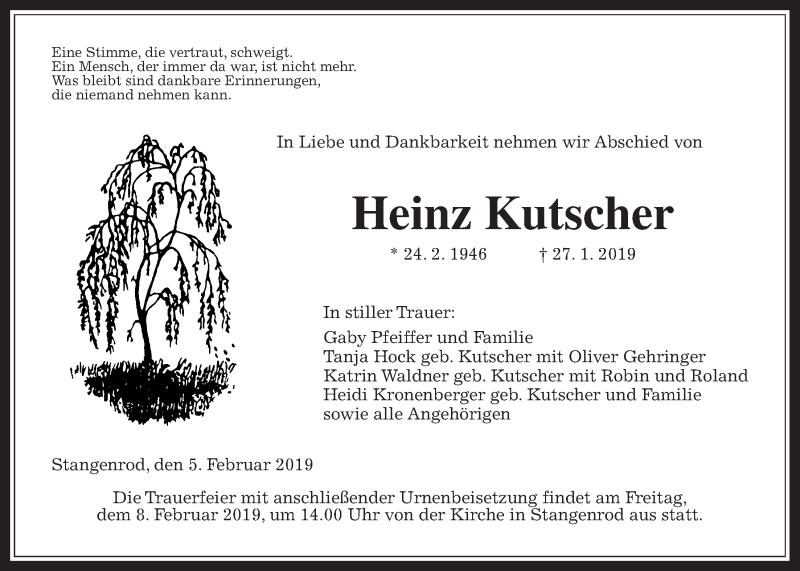 Eine Stimme, die vertraut, schweigt.
Ein Mensch, der immer da war, ist nicht mehr.
Was bleibt sind dankbare Erinnerungen,
die niemand nehmen kann.

In Liebe und Dankbarkeit nehmen wir Abschied von

Heinz Kutscher

* 24. 2. 1946 † 27. 1. 2019

In stiller Trauer:
Gaby Pfeiffer und Familie
Tanja Hock geb. Kutscher mit Oliver Gehringer
Katrin Waldner geb. Kutscher mit Robin und Roland
Heidi Kronenberger geb. Kutscher und Familie
sowie alle Angehörigen

Stangenrod, den 5. Februar 2019

Die Trauerfeier mit anschließender Urnenbeisetzung findet am Freitag, dem 8. Februar 2019, um 14.00 Uhr von der Kirche in Stangenrod aus statt.